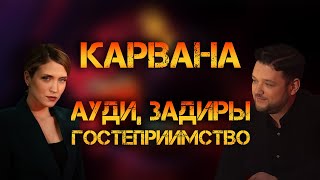 КАРВАНА

АУДИ, ЗАДИРЫ
ГОСТЕПРИИМСТВО